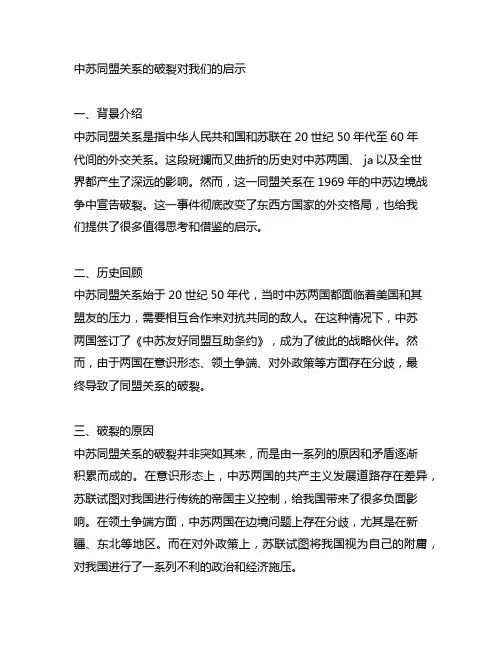 中苏同盟关系的破裂对我们的启示

一、背景介绍
中苏同盟关系是指中华人民共和国和苏联在 20 世纪 50 年代至 60 年代间的外交关系。这段斑斓而又曲折的历史对中苏两国、 ja 以及全世界都产生了深远的影响。然而，这一同盟关系在 1969 年的中苏边境战争中宣告破裂。这一事件彻底改变了东西方国家的外交格局，也给我们提供了很多值得思考和借鉴的启示。

二、历史回顾
中苏同盟关系始于 20 世纪 50 年代，当时中苏两国都面临着美国和其盟友的压力，需要相互合作来对抗共同的敌人。在这种情况下，中苏两国签订了《中苏友好同盟互助条约》，成为了彼此的战略伙伴。然而，由于两国在意识形态、领土争端、对外政策等方面存在分歧，最终导致了同盟关系的破裂。

三、破裂的原因
中苏同盟关系的破裂并非突如其来，而是由一系列的原因和矛盾逐渐积累而成的。在意识形态上，中苏两国的共产主义发展道路存在差异，苏联试图对我国进行传统的帝国主义控制，给我国带来了很多负面影响。在领土争端方面，中苏两国在边境问题上存在分歧，尤其是在新疆、东北等地区。而在对外政策上，苏联试图将我国视为自己的附庸，对我国进行了一系列不利的政治和经济施压。